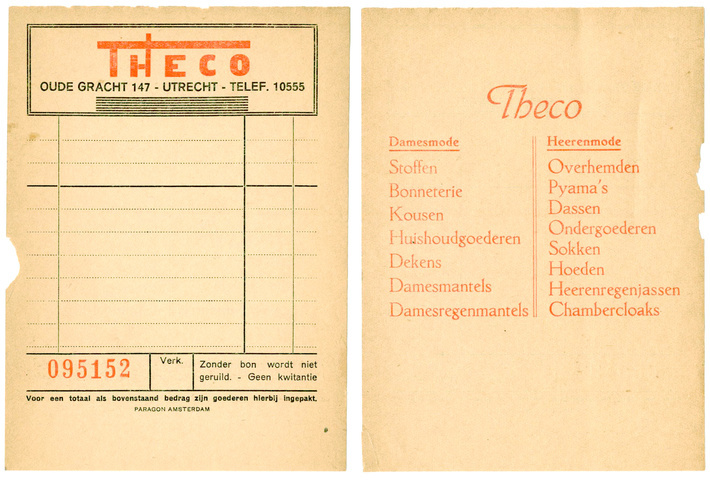 THECO
OUDE GRACHT 147 - UTRECHT - TELEF. 10555

095152

Verk.

Zonder bon wordt niet geruild. - Geen kwitantie

Voor een totaal als bovenstaand bedrag zijn goederen hierbij ingepakt.
PARAGON AMSTERDAM

Theco

Damesmode
Stoffen
Bonneterie
Kousen
Huishoudgoederen
Dekens
Damesmantels
Damesregenmantels

Heerenmode
Overhemden
Pyama's
Dassen
Ondergoederen
Sokken
Hoeden
Heerenregenjassen
Chambercloaks